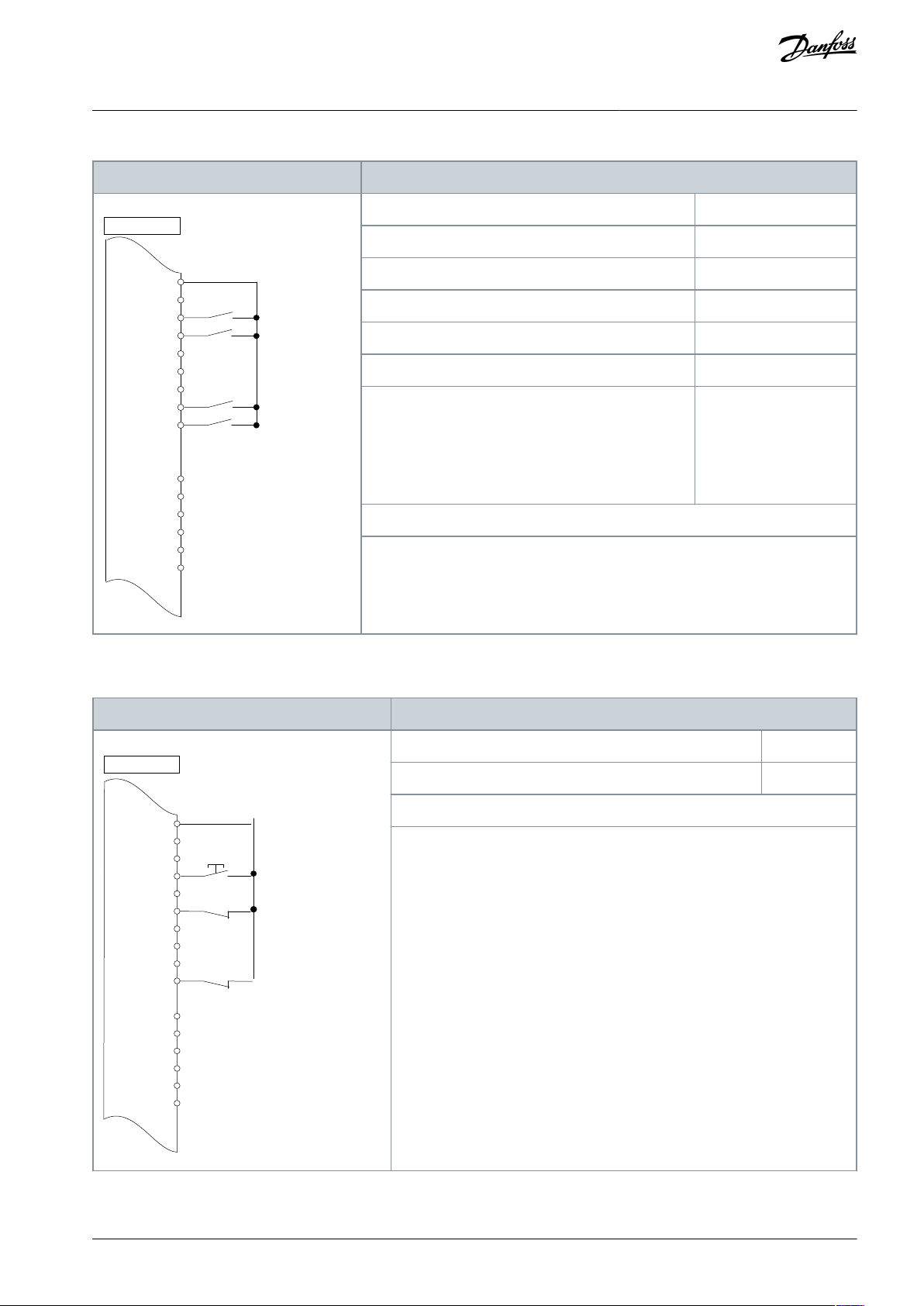 Danfoss